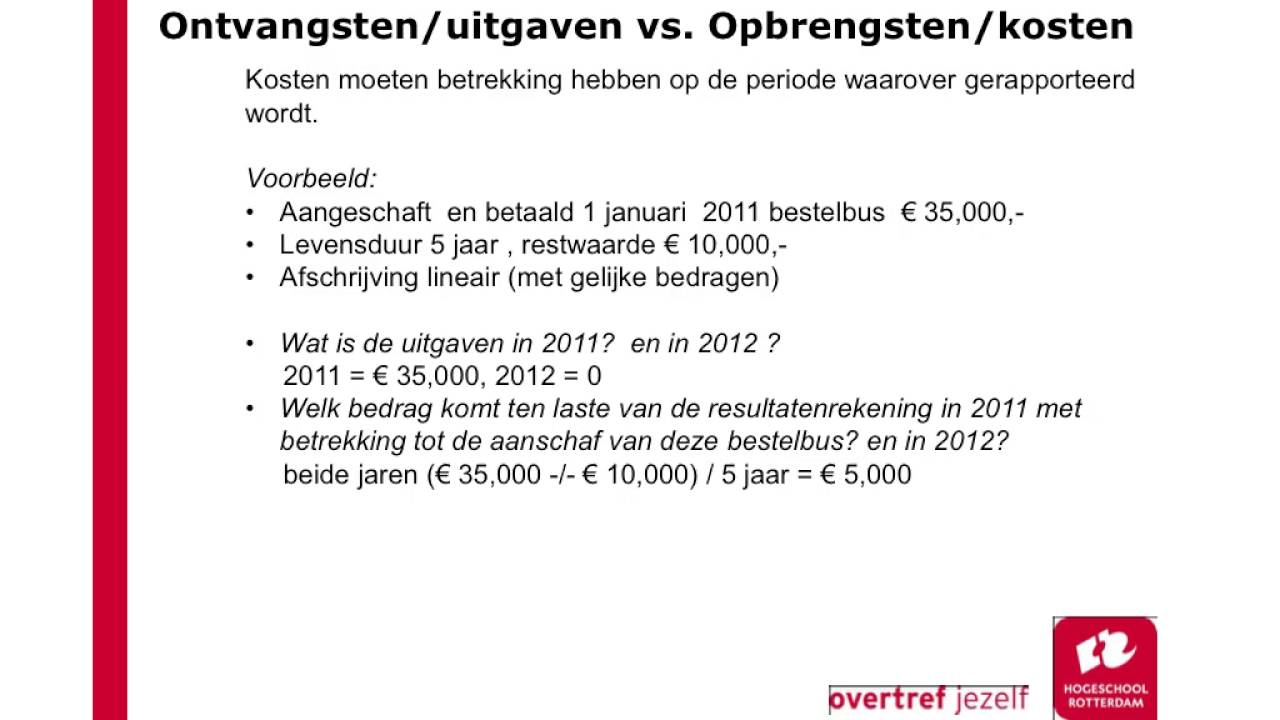 Ontvangsten/uitgaven vs. Opbrengsten/kosten

Kosten moeten betrekking hebben op de periode waarover gerapporteerd wordt.

Voorbeeld:
• Aangeschaft en betaald 1 januari 2011 bestelbus € 35,000,-
• Levensduur 5 jaar , restwaarde € 10,000,-
• Afschrijving lineair (met gelijke bedragen)

• Wat is de uitgaven in 2011? en in 2012 ?
2011 = € 35,000, 2012 = 0
• Welk bedrag komt ten laste van de resultatenrekening in 2011 met betrekking tot de aanschaf van deze bestelbus? en in 2012?
beide jaren (€ 35,000 -/- € 10,000) / 5 jaar = € 5,000

overtref jezelf

HOGESCHOOL ROTTERDAM